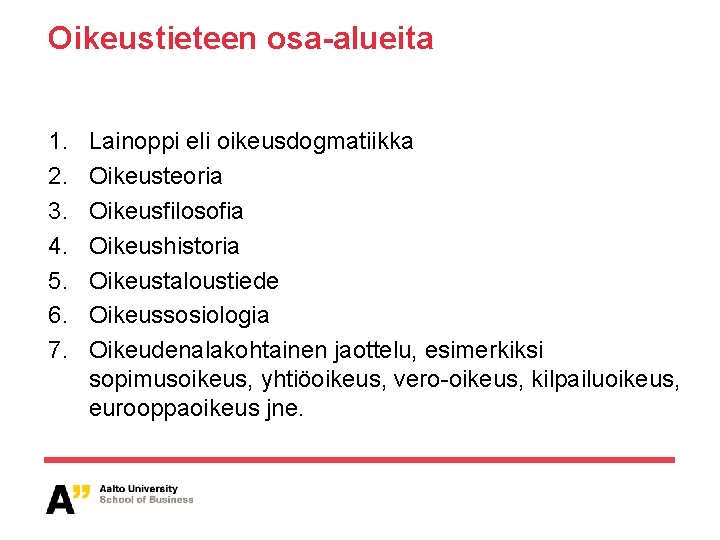 Oikeustieteen osa-alueita

1. Lainoppi eli oikeusdogmatiikka
2. Oikeusteoria
3. Oikeusfilosofia
4. Oikeushistoria
5. Oikeustaloustiede
6. Oikeussosiologia
7. Oikeudenalakohtainen jaottelu, esimerkiksi sopimusoikeus, yhtiöoikeus, vero-oikeus, kilpailuoikeus, eurooppaoikeus jne.

A" Aalto University
School of Business